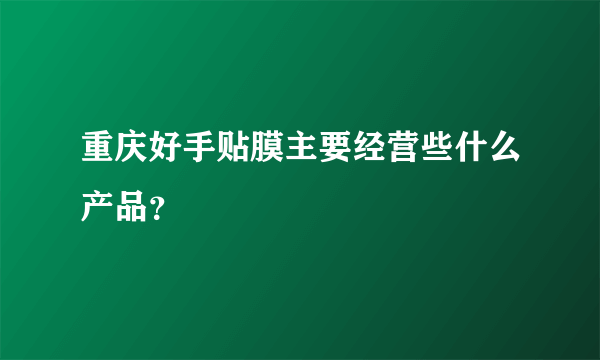 重庆好手贴膜主要经营些什么产品？